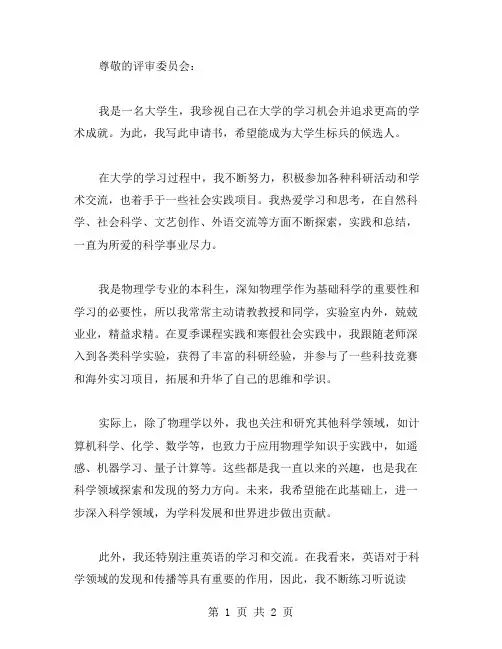 尊敬的评审委员会：

我是一名大学生，我珍视自己在大学的学习机会并追求更高的学术成就。为此，我写此申请书，希望能成为大学生标兵的候选人。

在大学的学习过程中，我不断努力，积极参加各种科研活动和学术交流，也着手于一些社会实践项目。我热爱学习和思考，在自然科学、社会科学、文艺创作、外语交流等方面不断探索，实践和总结，一直为所爱的科学事业尽力。

我是物理学专业的本科生，深知物理学作为基础科学的重要性和学习的必要性，所以我常常主动请教教授和同学，实验室内外，兢兢业业，精益求精。在夏季课程实践和寒假社会实践中，我跟随老师深入到各类科学实验，获得了丰富的科研经验，并参与了一些科技竞赛和海外实习项目，拓展和升华了自己的思维和学识。

实际上，除了物理学以外，我也关注和研究其他科学领域，如计算机科学、化学、数学等，也致力于应用物理学知识于实践中，如遥感、机器学习、量子计算等。这些都是我一直以来的兴趣，也是我在科学领域探索和发现的努力方向。未来，我希望能在此基础上，进一步深入科学领域，为学科发展和世界进步做出贡献。

此外，我还特别注重英语的学习和交流。在我看来，英语对于科学领域的发现和传播等具有重要的作用，因此，我不断练习听说读

第 1 页 共 2 页